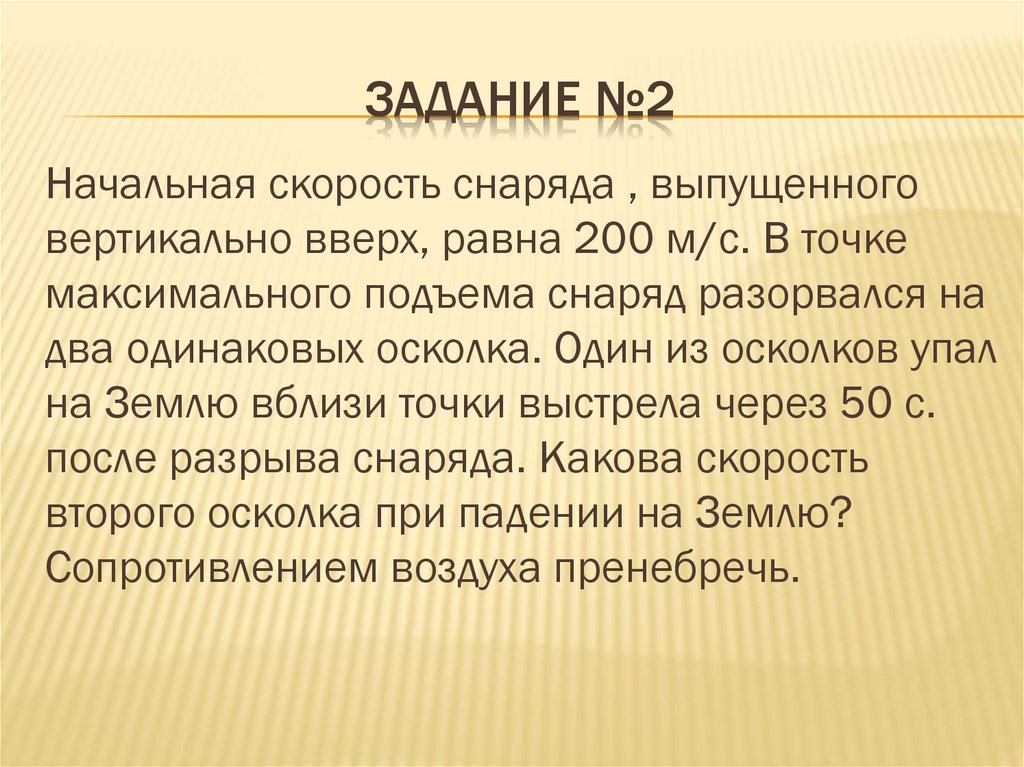 ЗАДАНИЕ №2

Начальная скорость снаряда , выпущенного вертикально вверх, равна 200 м/с. В точке максимального подъема снаряд разорвался на два одинаковых осколка. Один из осколков упал на Землю вблизи точки выстрела через 50 с. после разрыва снаряда. Какова скорость второго осколка при падении на Землю? Сопротивлением воздуха пренебречь.